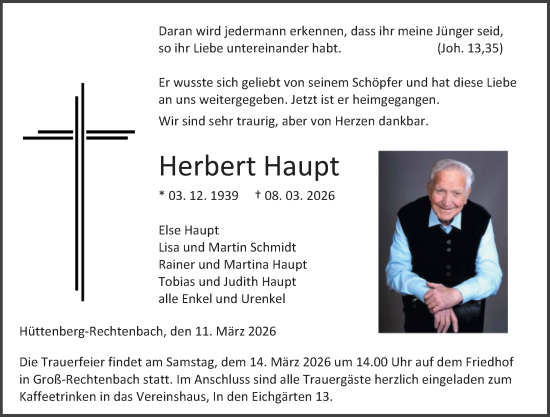 Daran wird jedermann erkennen, dass ihr meine Jünger seid, so ihr Liebe untereinander habt. (Joh. 13,35)

Er wusste sich geliebt von seinem Schöpfer und hat diese Liebe an uns weitergegeben. Jetzt ist er heimgegangen.

Wir sind sehr traurig, aber von Herzen dankbar.

Herbert Haupt

* 03. 12. 1939 † 08. 03. 2026

Else Haupt
Lisa und Martin Schmidt
Rainer und Martina Haupt
Tobias und Judith Haupt
alle Enkel und Urenkel

Hüttenberg-Rechtenbach, den 11. März 2026

Die Trauerfeier findet am Samstag, dem 14. März 2026 um 14.00 Uhr auf dem Friedhof in Groß-Rechtenbach statt. Im Anschluss sind alle Trauergäste herzlich eingeladen zum Kaffeetrinken in das Vereinshaus, In den Eichgärten 13.